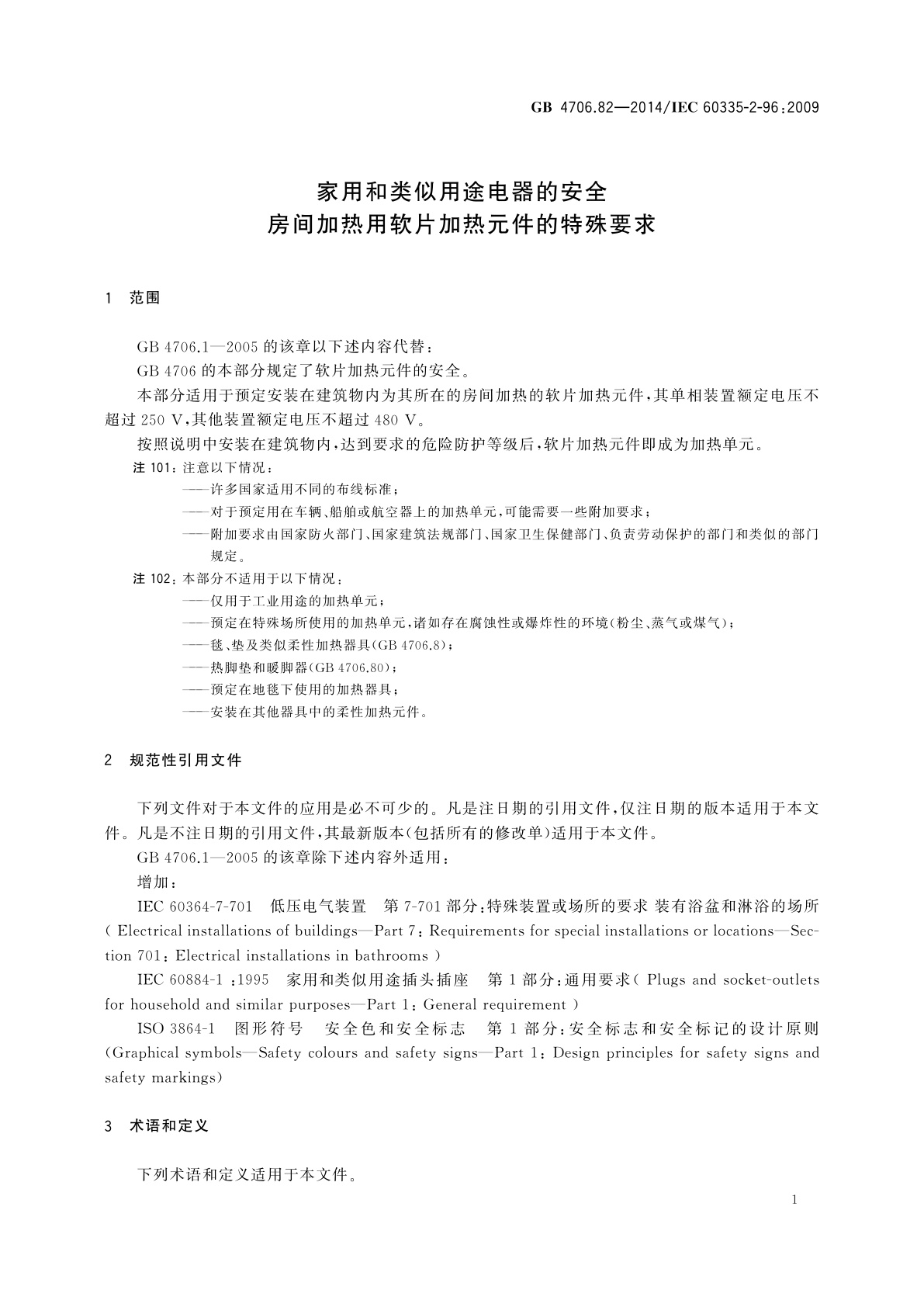 GB 4706.82—2014/IEC 60335-2-96:2009

家用和类似用途电器的安全
房间加热用软片加热元件的特殊要求

1 范围

GB 4706.1—2005 的该章以下述内容代替：

GB 4706 的本部分规定了软片加热元件的安全。

本部分适用于预定安装在建筑物内为其所在的房间加热的软片加热元件，其单相装置额定电压不超过 250 V，其他装置额定电压不超过 480 V。

按照说明中安装在建筑物内，达到要求的危险防护等级后，软片加热元件即成为加热单元。

注 101：注意以下情况：

——许多国家适用不同的布线标准；

——对于预定用在车辆、船舶或航空器上的加热单元，可能需要一些附加要求；

——附加要求由国家防火部门、国家建筑法规部门、国家卫生保健部门、负责劳动保护的部门和类似的部门规定。

注 102：本部分不适用于以下情况：

——仅用于工业用途的加热单元；

——预定在特殊场所使用的加热单元，诸如存在腐蚀性或爆炸性的环境(粉尘、蒸气或煤气)；

——毯、垫及类似柔性加热器具(GB 4706.8)；

——热脚垫和暖脚器(GB 4706.80)；

——预定在地毯下使用的加热器具；

——安装在其他器具中的柔性加热元件。

2 规范性引用文件

下列文件对于本文件的应用是必不可少的。凡是注日期的引用文件，仅注日期的版本适用于本文件。凡是不注日期的引用文件，其最新版本(包括所有的修改单)适用于本文件。

GB 4706.1—2005 的该章除下述内容外适用：

增加：

IEC 60364-7-701 低压电气装置 第 7-701 部分：特殊装置或场所的要求 装有浴盆和淋浴的场所( Electrical installations of buildings—Part 7: Requirements for special installations or locations—Section 701: Electrical installations in bathrooms )

IEC 60884-1 :1995 家用和类似用途插头插座 第 1 部分：通用要求( Plugs and socket-outlets for household and similar purposes—Part 1: General requirement )

ISO 3864-1 图形符号 安全色和安全标志 第 1 部分：安全标志和安全标记的设计原则(Graphical symbols—Safety colours and safety signs—Part 1: Design principles for safety signs and safety markings)

3 术语和定义

下列术语和定义适用于本文件。

1